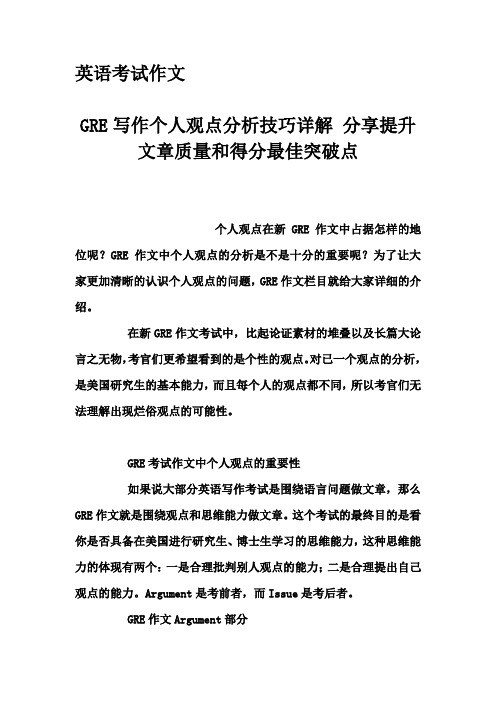 英语考试作文

GRE 写作个人观点分析技巧详解 分享提升文章质量和得分最佳突破点

个人观点在新 GRE 作文中占据怎样的地位呢？GRE 作文中个人观点的分析是不是十分的重要呢？为了让大家更加清晰的认识个人观点的问题，GRE 作文栏目就给大家详细的介绍。

在新 GRE 作文考试中，比起论证素材的堆叠以及长篇大论言之无物，考官们更希望看到的是个性的观点。对已一个观点的分析，是美国研究生的基本能力，而且每个人的观点都不同，所以考官们无法理解出现烂俗观点的可能性。

GRE 考试作文中个人观点的重要性

如果说大部分英语写作考试是围绕语言问题做文章，那么 GRE 作文就是围绕观点和思维能力做文章。这个考试的最终目的是看你是否具备在美国进行研究生、博士生学习的思维能力，这种思维能力的体现有两个：一是合理批判别人观点的能力；二是合理提出自己观点的能力。Argument 是考前者，而 Issue 是考后者。

GRE 作文 Argument 部分